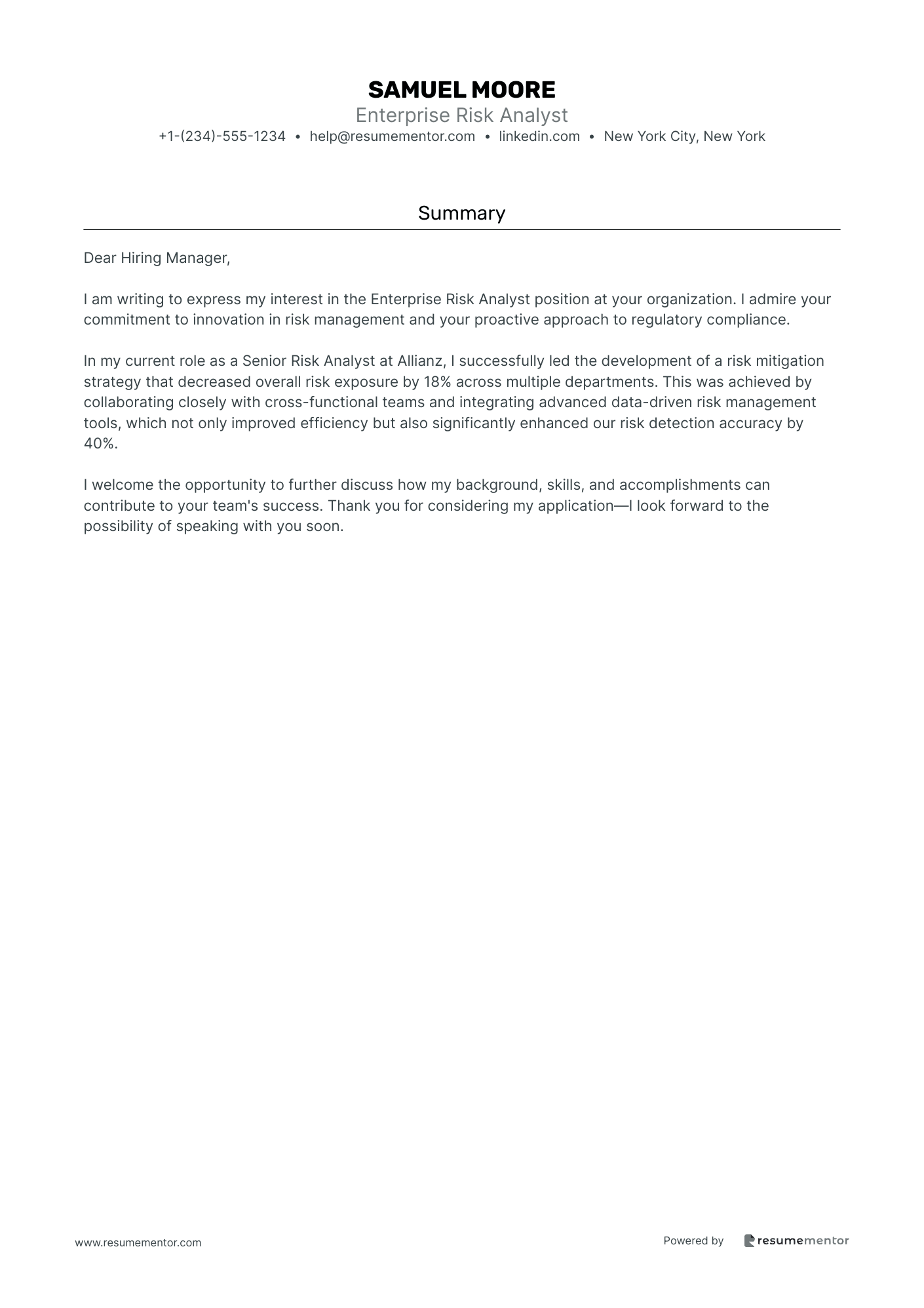 SAMUEL MOORE
Enterprise Risk Analyst
+1-(234)-555-1234 • help@resumementor.com • linkedin.com • New York City, New York

Summary

Dear Hiring Manager,

I am writing to express my interest in the Enterprise Risk Analyst position at your organization. I admire your commitment to innovation in risk management and your proactive approach to regulatory compliance.

In my current role as a Senior Risk Analyst at Allianz, I successfully led the development of a risk mitigation strategy that decreased overall risk exposure by 18% across multiple departments. This was achieved by collaborating closely with cross-functional teams and integrating advanced data-driven risk management tools, which not only improved efficiency but also significantly enhanced our risk detection accuracy by 40%.

I welcome the opportunity to further discuss how my background, skills, and accomplishments can contribute to your team's success. Thank you for considering my application—I look forward to the possibility of speaking with you soon.

www.resumementor.com

Powered by resumementor